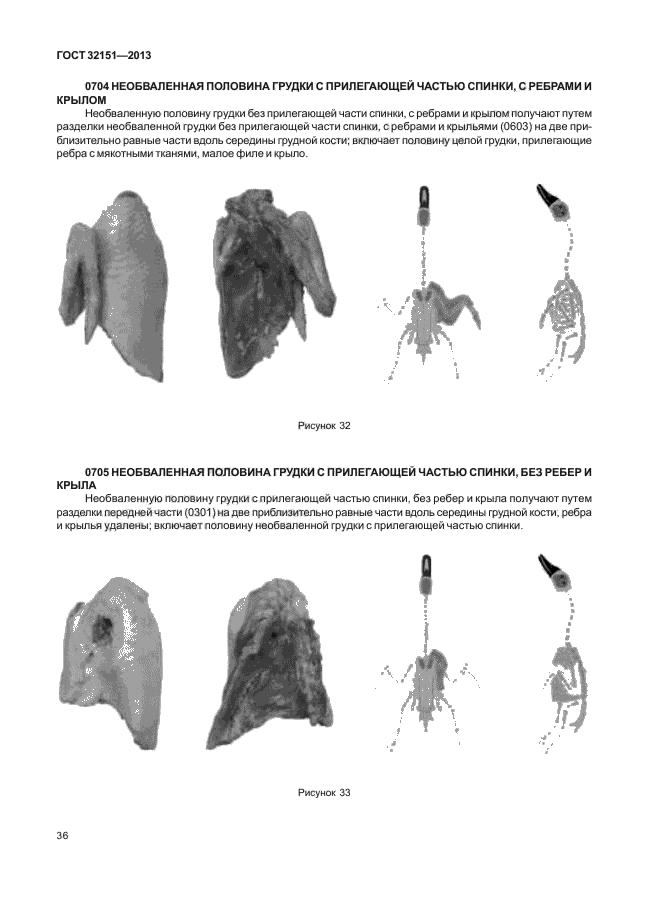 ГОСТ 32151—2013

0704 НЕОБВАЛЕННАЯ ПОЛОВИНА ГРУДКИ С ПРИЛЕГАЮЩЕЙ ЧАСТЬЮ СПИНКИ, С РЕБРАМИ И КРЫЛОМ

Необваленную половину грудки без прилегающей части спинки, с ребрами и крылом получают путем разделки необваленной грудки без прилегающей части спинки, с ребрами и крыльями (0603) на две приблизительно равные части вдоль середины грудной кости; включает половину целой грудки, прилегающие ребра с мякотными тканями, малое филе и крыло.

Рисунок 32

0705 НЕОБВАЛЕННАЯ ПОЛОВИНА ГРУДКИ С ПРИЛЕГАЮЩЕЙ ЧАСТЬЮ СПИНКИ, БЕЗ РЕБЕР И КРЫЛА

Необваленную половину грудки с прилегающей частью спинки, без ребер и крыла получают путем разделки передней части (0301) на две приблизительно равные части вдоль середины грудной кости, ребра и крылья удалены; включает половину необваленной грудки с прилегающей частью спинки.

Рисунок 33

36